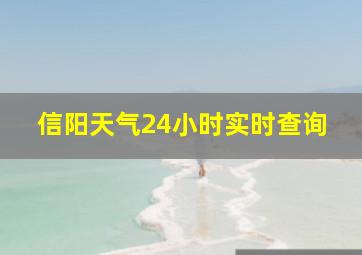 信阳天气24小时实时查询